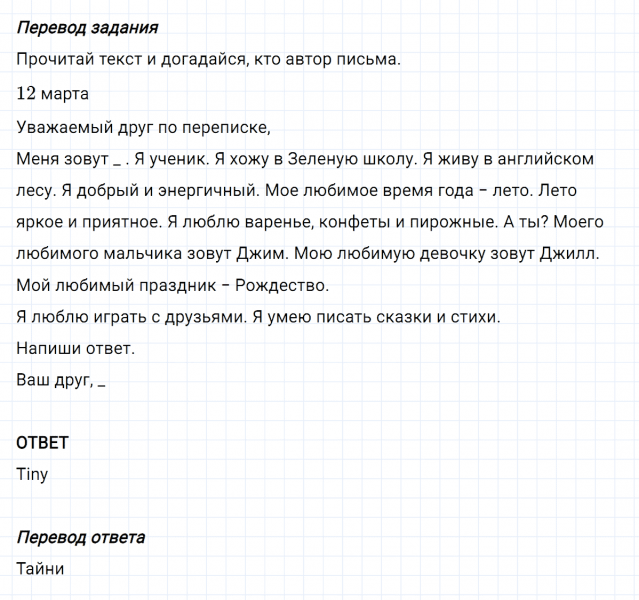 Перевод задания

Прочитай текст и догадайся, кто автор письма.

12 марта

Уважаемый друг по переписке,

Меня зовут _ . Я ученик. Я хожу в Зеленую школу. Я живу в английском лесу. Я добрый и энергичный. Мое любимое время года – лето. Лето яркое и приятное. Я люблю варенье, конфеты и пирожные. А ты? Моего любимого мальчика зовут Джим. Мою любимую девочку зовут Джилл. Мой любимый праздник – Рождество.

Я люблю играть с друзьями. Я умею писать сказки и стихи.

Напиши ответ.

Ваш друг, _

ОТВЕТ

Tiny

Перевод ответа

Тайни